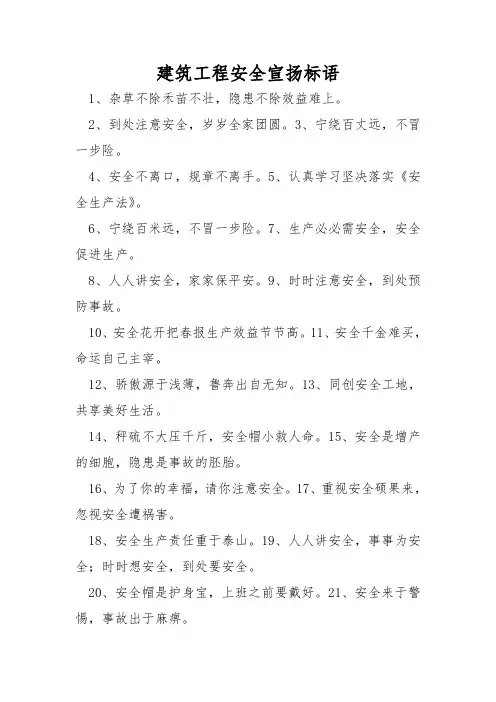 建筑工程安全宣扬标语

1、杂草不除禾苗不壮，隐患不除效益难上。

2、到处注意安全，岁岁全家团圆。3、宁绕百丈远，不冒一步险。

4、安全不离口，规章不离手。5、认真学习坚决落实《安全生产法》。

6、宁绕百米远，不冒一步险。7、生产必必需安全，安全促进生产。

8、人人讲安全，家家保平安。9、时时注意安全，到处预防事故。

10、安全花开把春报生产效益节节高。11、安全千金难买，命运自己主宰。

12、骄傲源于浅薄，鲁莽出自无知。13、同创安全工地，共享美好生活。

14、秤砣不大压千斤，安全帽小救人命。15、安全是增产的细胞，隐患是事故的胚胎。

16、为了你的幸福，请你注意安全。17、重视安全硕果来，忽视安全遭祸害。

18、安全生产责任重于泰山。19、人人讲安全，事事为安全；时时想安全，到处要安全。

20、安全帽是护身宝，上班之前要戴好。21、安全来于警惕，事故出于麻痹。